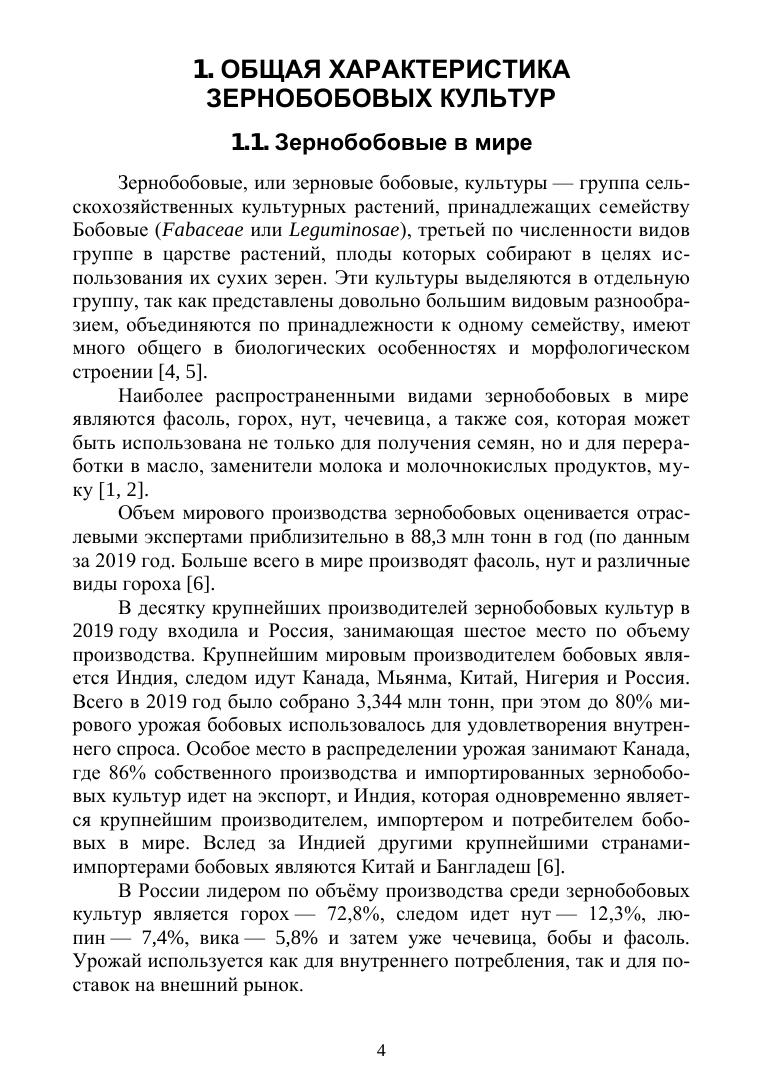 1. ОБЩАЯ ХАРАКТЕРИСТИКА ЗЕРНОБОБОВЫХ КУЛЬТУР

1.1. Зернобобовые в мире

Зернобобовые, или зерновые бобовые, культуры — группа сельскохозяйственных культурных растений, принадлежащих семейству Бобовые (Fabaceae или Leguminosae), третьей по численности видов группе в царстве растений, плоды которых собирают в целях использования их сухих зерен. Эти культуры выделяются в отдельную группу, так как представлены довольно большим видовым разнообразием, объединяются по принадлежности к одному семейству, имеют много общего в биологических особенностях и морфологическом строении [4, 5].

Наиболее распространенными видами зернобобовых в мире являются фасоль, горох, нут, чечевица, а также соя, которая может быть использована не только для получения семян, но и для переработки в масло, заменители молока и молочнокислых продуктов, муку [1, 2].

Объем мирового производства зернобобовых оценивается отраслевыми экспертами приблизительно в 88,3 млн тонн в год (по данным за 2019 год. Больше всего в мире производят фасоль, нут и различные виды гороха [6].

В десятку крупнейших производителей зернобобовых культур в 2019 году входила и Россия, занимающая шестое место по объему производства. Крупнейшим мировым производителем бобовых является Индия, следом идут Канада, Мьянма, Китай, Нигерия и Россия. Всего в 2019 год было собрано 3,344 млн тонн, при этом до 80% мирового урожая бобовых использовалось для удовлетворения внутреннего спроса. Особое место в распределении урожая занимают Канада, где 86% собственного производства и импортированных зернобобовых культур идет на экспорт, и Индия, которая одновременно является крупнейшим производителем, импортером и потребителем бобовых в мире. Вслед за Индией другими крупнейшими странами-импортерами бобовых являются Китай и Бангладеш [6].

В России лидером по объёму производства среди зернобобовых культур является горох — 72,8%, следом идет нут — 12,3%, люпин — 7,4%, вика — 5,8% и затем уже чечевица, бобы и фасоль. Урожай используется как для внутреннего потребления, так и для поставок на внешний рынок.

4